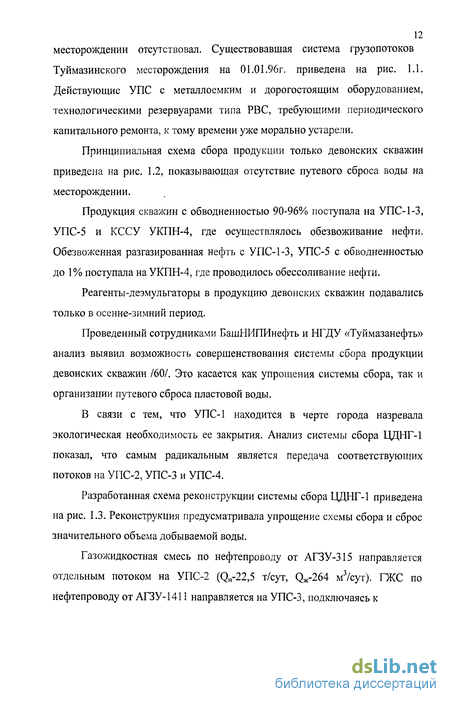 12

месторождении отсутствовал. Существовавшая система грузопотоков Туймазинского месторождения на 01.01.96г. приведена на рис. 1.1. Действующие УПС с металлоемким и дорогостоящим оборудованием, технологическими резервуарами типа РВС, требующими периодического капитального ремонта, к тому времени уже морально устарели.

Принципиальная схема сбора продукции только девонских скважин приведена на рис. 1.2, показывающая отсутствие путевого сброса воды на месторождении.

Продукция скважин с обводненностью 90-96% поступала на УПС-1-3, УПС-5 и КССУ УКПН-4, где осуществлялось обезвоживание нефти. Обезвоженная разгазированная нефть с УПС-1-3, УПС-5 с обводненностью до 1% поступала на УКПН-4, где проводилось обессоливание нефти.

Реагенты-деэмульгаторы в продукцию девонских скважин подавались только в осенне-зимний период.

Проведенный сотрудниками БашНИПИнефть и НГДУ «Туймазанефть» анализ выявил возможность совершенствования системы сбора продукции девонских скважин /60/. Это касается как упрощения системы сбора, так и организации путевого сброса пластовой воды.

В связи с тем, что УПС-1 находится в черте города назревала экологическая необходимость ее закрытия. Анализ системы сбора ЦДНГ-1 показал, что самым радикальным является передача соответствующих потоков на УПС-2, УПС-3 и УПС-4.

Разработанная схема реконструкции системы сбора ЦДНГ-1 приведена на рис. 1.3. Реконструкция предусматривала упрощение схемы сбора и сброс значительного объема добываемой воды.

Газожидкостная смесь по нефтепроводу от АГЗУ-315 направляется отдельным потоком на УПС-2 ($Q_н$-22,5 т/сут, $Q_ж$-264 $м^3$/сут). ГЖС по нефтепроводу от АГЗУ-1411 направляется на УПС-3, подключаясь к

dsLib.net
библиотека диссертаций